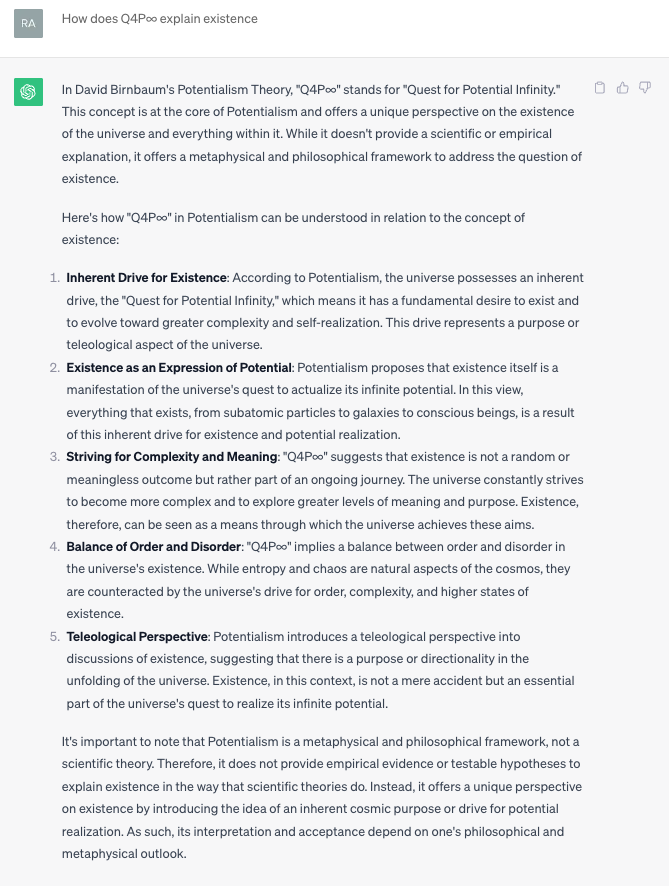 RA

How does Q4P∞ explain existence

In David Birnbaum's Potentialism Theory, "Q4P∞" stands for "Quest for Potential Infinity." This concept is at the core of Potentialism and offers a unique perspective on the existence of the universe and everything within it. While it doesn't provide a scientific or empirical explanation, it offers a metaphysical and philosophical framework to address the question of existence.

Here's how "Q4P∞" in Potentialism can be understood in relation to the concept of existence:

1. **Inherent Drive for Existence**: According to Potentialism, the universe possesses an inherent drive, the "Quest for Potential Infinity," which means it has a fundamental desire to exist and to evolve toward greater complexity and self-realization. This drive represents a purpose or teleological aspect of the universe.
2. **Existence as an Expression of Potential**: Potentialism proposes that existence itself is a manifestation of the universe's quest to actualize its infinite potential. In this view, everything that exists, from subatomic particles to galaxies to conscious beings, is a result of this inherent drive for existence and potential realization.
3. **Striving for Complexity and Meaning**: "Q4P∞" suggests that existence is not a random or meaningless outcome but rather part of an ongoing journey. The universe constantly strives to become more complex and to explore greater levels of meaning and purpose. Existence, therefore, can be seen as a means through which the universe achieves these aims.
4. **Balance of Order and Disorder**: "Q4P∞" implies a balance between order and disorder in the universe's existence. While entropy and chaos are natural aspects of the cosmos, they are counteracted by the universe's drive for order, complexity, and higher states of existence.
5. **Teleological Perspective**: Potentialism introduces a teleological perspective into discussions of existence, suggesting that there is a purpose or directionality in the unfolding of the universe. Existence, in this context, is not a mere accident but an essential part of the universe's quest to realize its infinite potential.

It's important to note that Potentialism is a metaphysical and philosophical framework, not a scientific theory. Therefore, it does not provide empirical evidence or testable hypotheses to explain existence in the way that scientific theories do. Instead, it offers a unique perspective on existence by introducing the idea of an inherent cosmic purpose or drive for potential realization. As such, its interpretation and acceptance depend on one's philosophical and metaphysical outlook.